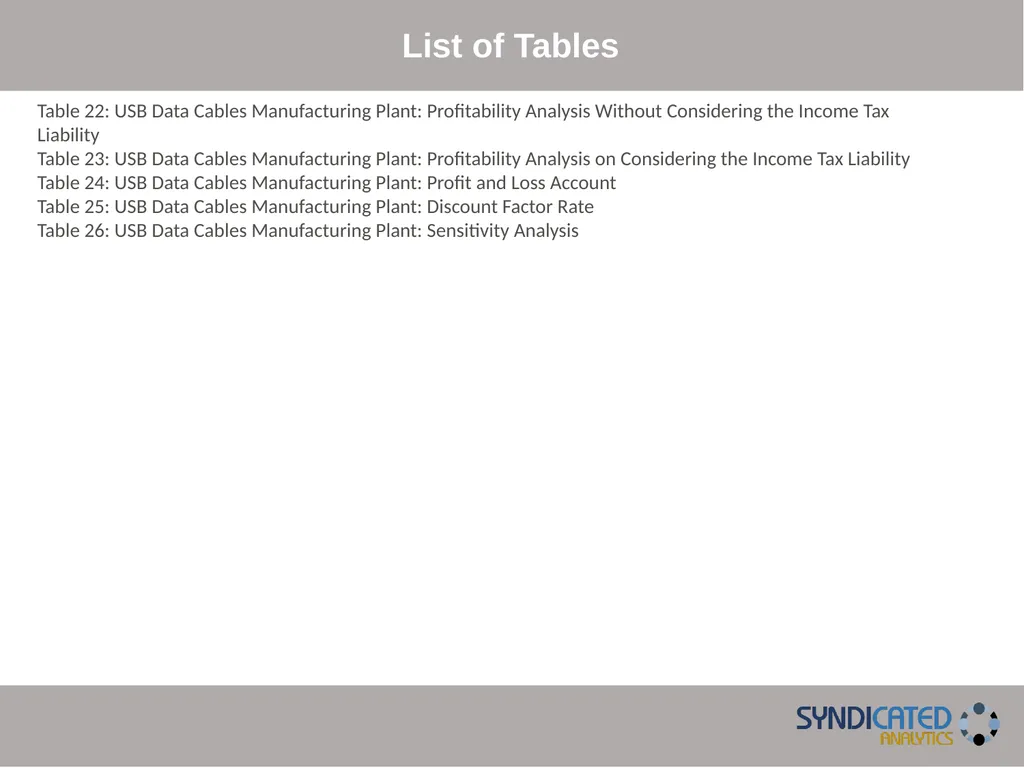 List of Tables

Table 22: USB Data Cables Manufacturing Plant: Profitability Analysis Without Considering the Income Tax Liability
Table 23: USB Data Cables Manufacturing Plant: Profitability Analysis on Considering the Income Tax Liability
Table 24: USB Data Cables Manufacturing Plant: Profit and Loss Account
Table 25: USB Data Cables Manufacturing Plant: Discount Factor Rate
Table 26: USB Data Cables Manufacturing Plant: Sensitivity Analysis

SYNDICATED
ANALYTICS